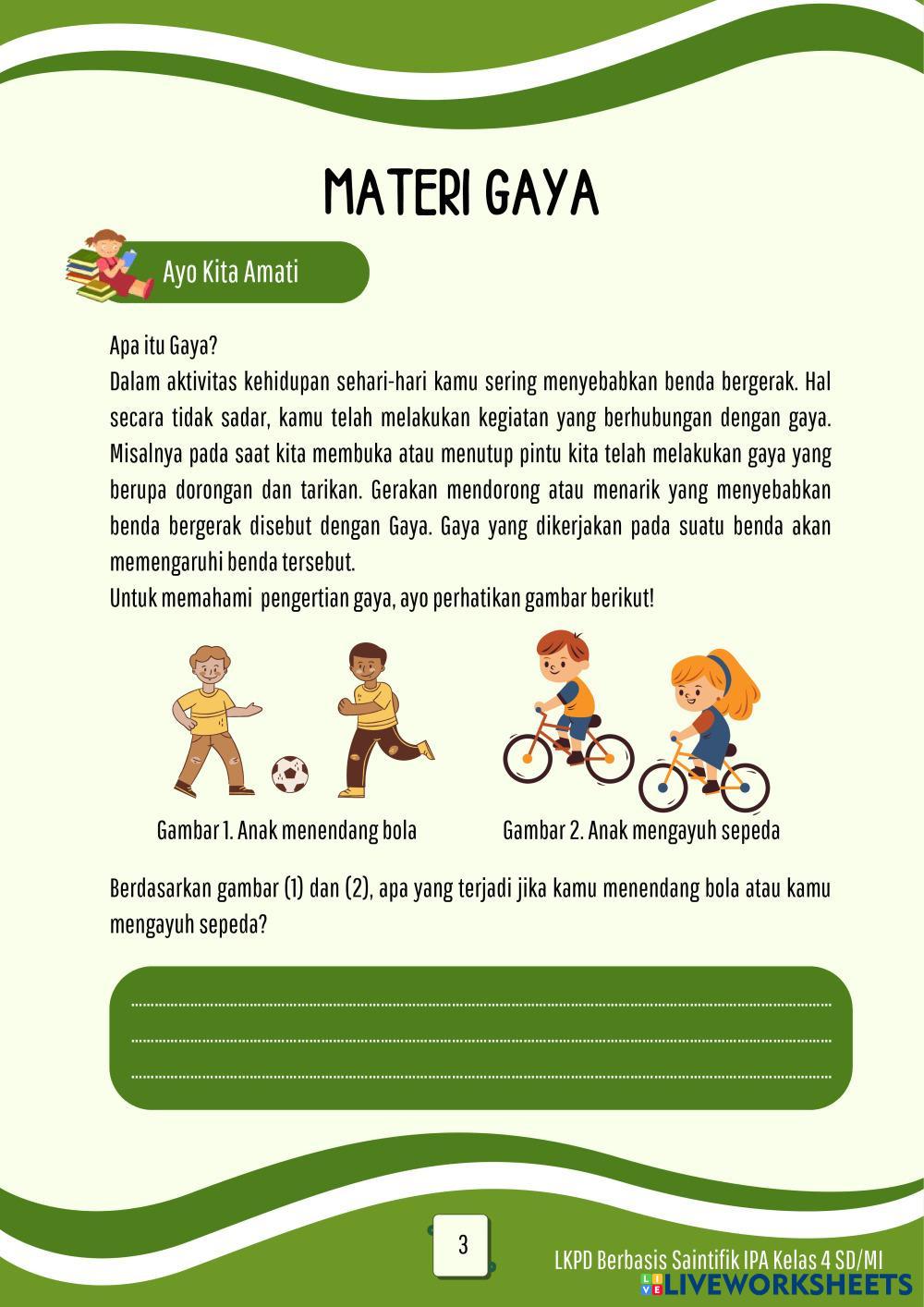 MATERI GAYA

Ayo Kita Amati

Apa itu Gaya?
Dalam aktivitas kehidupan sehari-hari kamu sering menyebabkan benda bergerak. Hal secara tidak sadar, kamu telah melakukan kegiatan yang berhubungan dengan gaya. Misalnya pada saat kita membuka atau menutup pintu kita telah melakukan gaya yang berupa dorongan dan tarikan. Gerakan mendorong atau menarik yang menyebabkan benda bergerak disebut dengan Gaya. Gaya yang dikerjakan pada suatu benda akan memengaruhi benda tersebut.
Untuk memahami pengertian gaya, ayo perhatikan gambar berikut!

Gambar 1. Anak menendang bola

Gambar 2. Anak mengayuh sepeda

Berdasarkan gambar (1) dan (2), apa yang terjadi jika kamu menendang bola atau kamu mengayuh sepeda?

3

LKPD Berbasis Saintifik IPA Kelas 4 SD/MI

LIVEWORKSHEETS